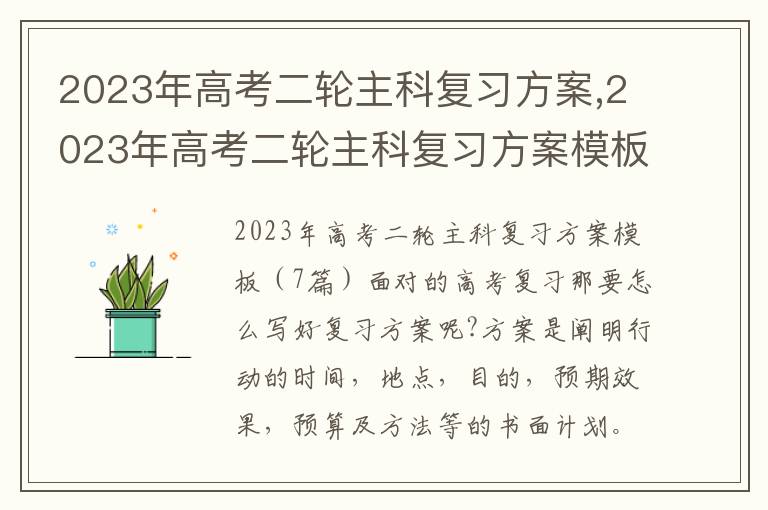 2023年高考二轮主科复习方案,2023年高考二轮主科复习方案模板

2023年高考二轮主科复习方案模板（7篇）面对的高考复习那要怎么写好复习方案呢?方案是阐明行动的时间，地点，目的，预期效果，预算及方法等的书面计划。